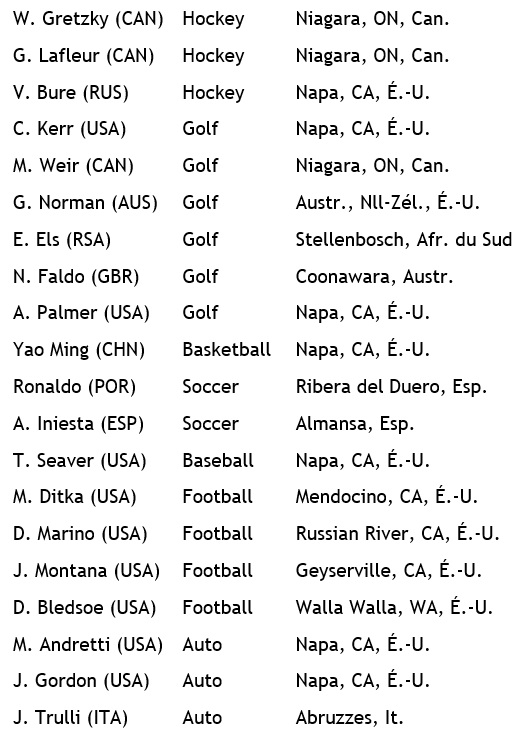 | | | |
|---|---|---|
| W. Gretzky (CAN) | Hockey | Niagara, ON, Can. |
| G. Lafleur (CAN) | Hockey | Niagara, ON, Can. |
| V. Bure (RUS) | Hockey | Napa, CA, É.-U. |
| C. Kerr (USA) | Golf | Napa, CA, É.-U. |
| M. Weir (CAN) | Golf | Niagara, ON, Can. |
| G. Norman (AUS) | Golf | Austr., Nll-Zél., É.-U. |
| E. Els (RSA) | Golf | Stellenbosch, Afr. du Sud |
| N. Faldo (GBR) | Golf | Coonawara, Austr. |
| A. Palmer (USA) | Golf | Napa, CA, É.-U. |
| Yao Ming (CHN) | Basketball | Napa, CA, É.-U. |
| Ronaldo (POR) | Soccer | Ribera del Duero, Esp. |
| A. Iniesta (ESP) | Soccer | Almansa, Esp. |
| T. Seaver (USA) | Baseball | Napa, CA, É.-U. |
| M. Ditka (USA) | Football | Mendocino, CA, É.-U. |
| D. Marino (USA) | Football | Russian River, CA, É.-U. |
| J. Montana (USA) | Football | Geyserville, CA, É.-U. |
| D. Bledsoe (USA) | Football | Walla Walla, WA, É.-U. |
| M. Andretti (USA) | Auto | Napa, CA, É.-U. |
| J. Gordon (USA) | Auto | Napa, CA, É.-U. |
| J. Trulli (ITA) | Auto | Abruzzes, It. |